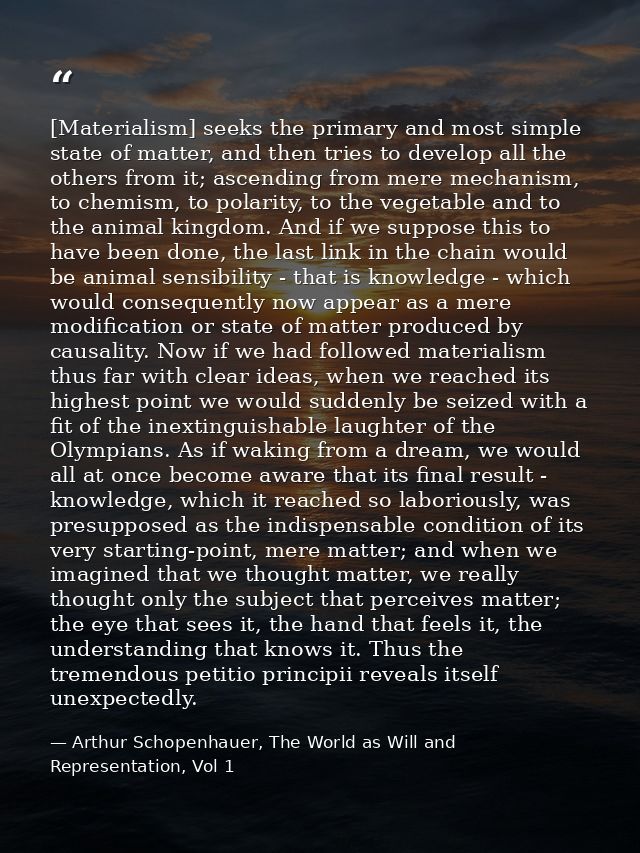 "

[Materialism] seeks the primary and most simple state of matter, and then tries to develop all the others from it; ascending from mere mechanism, to chemism, to polarity, to the vegetable and to the animal kingdom. And if we suppose this to have been done, the last link in the chain would be animal sensibility - that is knowledge - which would consequently now appear as a mere modification or state of matter produced by causality. Now if we had followed materialism thus far with clear ideas, when we reached its highest point we would suddenly be seized with a fit of the inextinguishable laughter of the Olympians. As if waking from a dream, we would all at once become aware that its final result - knowledge, which it reached so laboriously, was presupposed as the indispensable condition of its very starting-point, mere matter; and when we imagined that we thought matter, we really thought only the subject that perceives matter; the eye that sees it, the hand that feels it, the understanding that knows it. Thus the tremendous petitio principii reveals itself unexpectedly.

— Arthur Schopenhauer, The World as Will and Representation, Vol 1